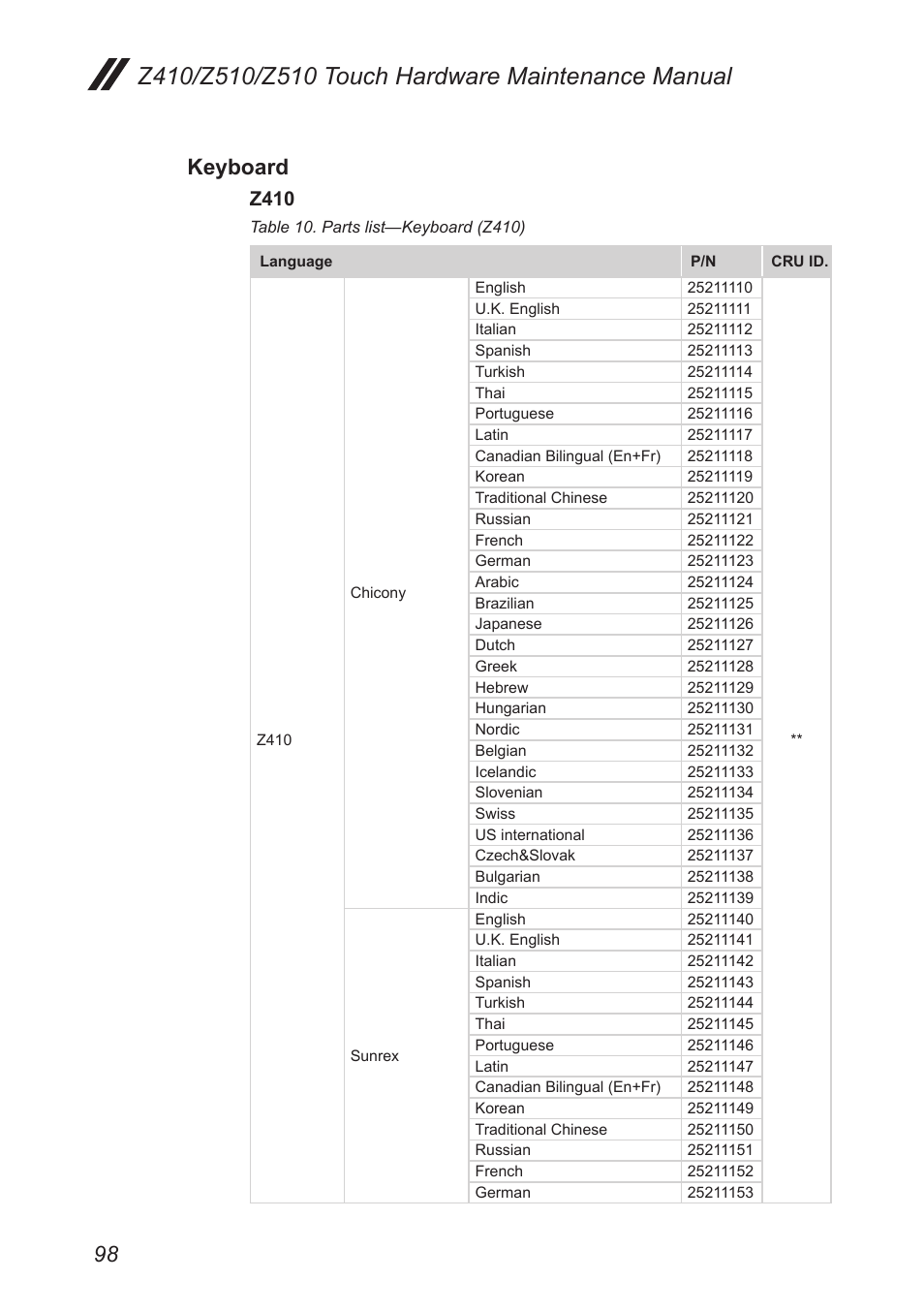 Z410/Z510/Z510 Touch Hardware Maintenance Manual

Keyboard

Z410

Table 10. Parts list—Keyboard (Z410)

| Language | | | P/N | CRU ID. |
|---|---|---|---|---|
| Z410 | Chicony | English | 25211110 | ** |
| | | U.K. English | 25211111 | |
| | | Italian | 25211112 | |
| | | Spanish | 25211113 | |
| | | Turkish | 25211114 | |
| | | Thai | 25211115 | |
| | | Portuguese | 25211116 | |
| | | Latin | 25211117 | |
| | | Canadian Bilingual (En+Fr) | 25211118 | |
| | | Korean | 25211119 | |
| | | Traditional Chinese | 25211120 | |
| | | Russian | 25211121 | |
| | | French | 25211122 | |
| | | German | 25211123 | |
| | | Arabic | 25211124 | |
| | | Brazilian | 25211125 | |
| | | Japanese | 25211126 | |
| | | Dutch | 25211127 | |
| | | Greek | 25211128 | |
| | | Hebrew | 25211129 | |
| | | Hungarian | 25211130 | |
| | | Nordic | 25211131 | |
| | | Belgian | 25211132 | |
| | | Icelandic | 25211133 | |
| | | Slovenian | 25211134 | |
| | | Swiss | 25211135 | |
| | | US international | 25211136 | |
| | | Czech&Slovak | 25211137 | |
| | | Bulgarian | 25211138 | |
| | | Indic | 25211139 | |
| | Sunrex | English | 25211140 | |
| | | U.K. English | 25211141 | |
| | | Italian | 25211142 | |
| | | Spanish | 25211143 | |
| | | Turkish | 25211144 | |
| | | Thai | 25211145 | |
| | | Portuguese | 25211146 | |
| | | Latin | 25211147 | |
| | | Canadian Bilingual (En+Fr) | 25211148 | |
| | | Korean | 25211149 | |
| | | Traditional Chinese | 25211150 | |
| | | Russian | 25211151 | |
| | | French | 25211152 | |
| | | German | 25211153 | |

98